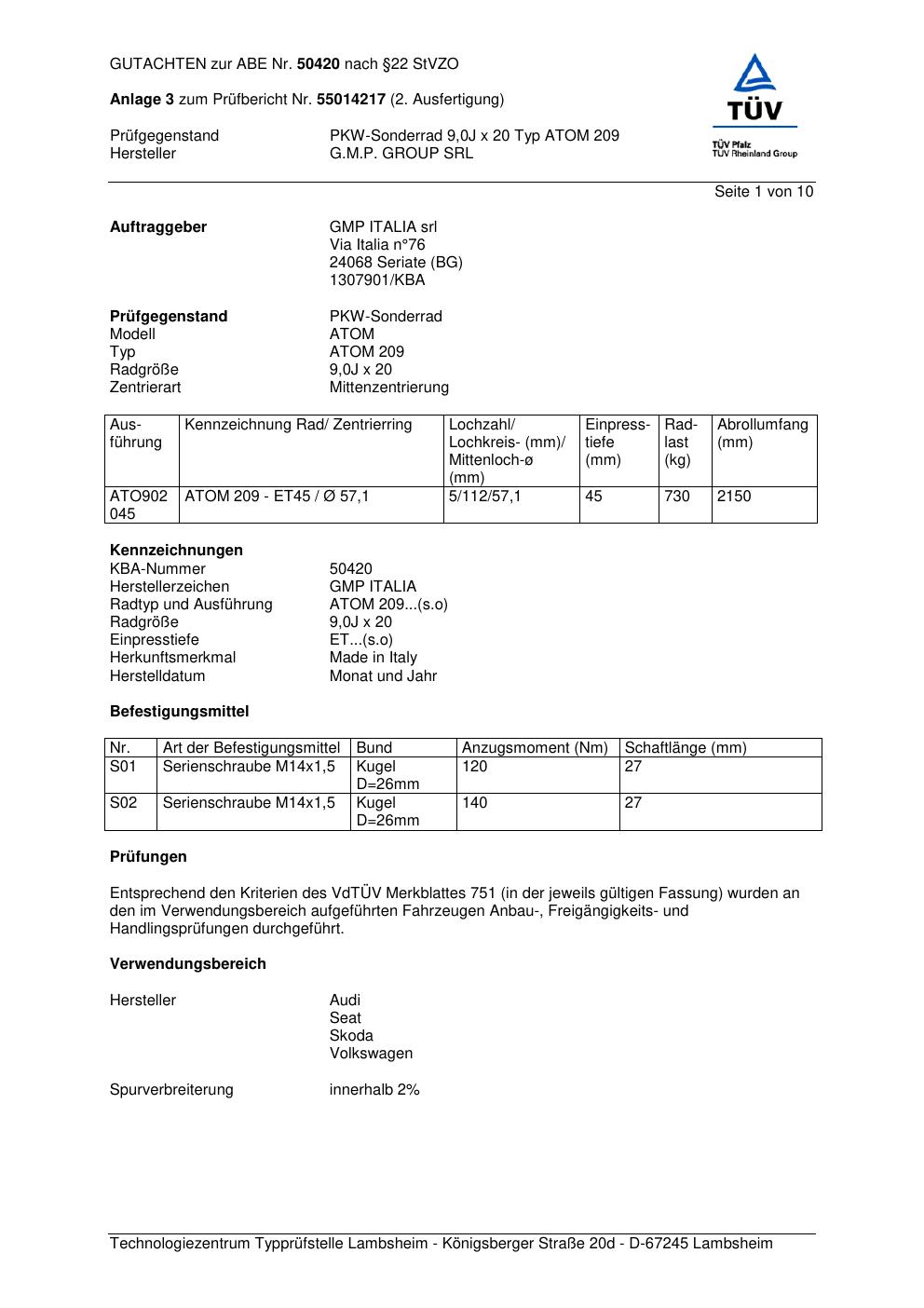 GUTACHTEN zur ABE Nr. 50420 nach §22 StVZO

Anlage 3 zum Prüfbericht Nr. 55014217 (2. Ausfertigung)

Prüfgegenstand PKW-Sonderrad 9,0J x 20 Typ ATOM 209
Hersteller G.M.P. GROUP SRL

TÜV
TÜV Pfalz
TÜV Rheinland Group

Seite 1 von 10

Auftraggeber GMP ITALIA srl
Via Italia n°76
24068 Seriate (BG)
1307901/KBA

Prüfgegenstand PKW-Sonderrad
Modell ATOM
Typ ATOM 209
Radgröße 9,0J x 20
Zentrierart Mittenzentrierung

| Ausführung | Kennzeichnung Rad/ Zentrierring | Lochzahl/ Lochkreis- (mm)/ Mittenloch-ø (mm) | Einpresstiefe (mm) | Radlast (kg) | Abrollumfang (mm) |
|---|---|---|---|---|---|
| ATO902 045 | ATOM 209 - ET45 / Ø 57,1 | 5/112/57,1 | 45 | 730 | 2150 |

Kennzeichnungen
KBA-Nummer 50420
Herstellerzeichen GMP ITALIA
Radtyp und Ausführung ATOM 209...(s.o)
Radgröße 9,0J x 20
Einpresstiefe ET...(s.o)
Herkunftsmerkmal Made in Italy
Herstelldatum Monat und Jahr

Befestigungsmittel

| Nr. | Art der Befestigungsmittel | Bund | Anzugsmoment (Nm) | Schaftlänge (mm) |
|---|---|---|---|---|
| S01 | Serienschraube M14x1,5 | Kugel D=26mm | 120 | 27 |
| S02 | Serienschraube M14x1,5 | Kugel D=26mm | 140 | 27 |

Prüfungen

Entsprechend den Kriterien des VdTÜV Merkblattes 751 (in der jeweils gültigen Fassung) wurden an den im Verwendungsbereich aufgeführten Fahrzeugen Anbau-, Freigängigkeits- und Handlingsprüfungen durchgeführt.

Verwendungsbereich

Hersteller Audi
Seat
Skoda
Volkswagen

Spurverbreiterung innerhalb 2%

Technologiezentrum Typprüfstelle Lambsheim - Königsberger Straße 20d - D-67245 Lambsheim